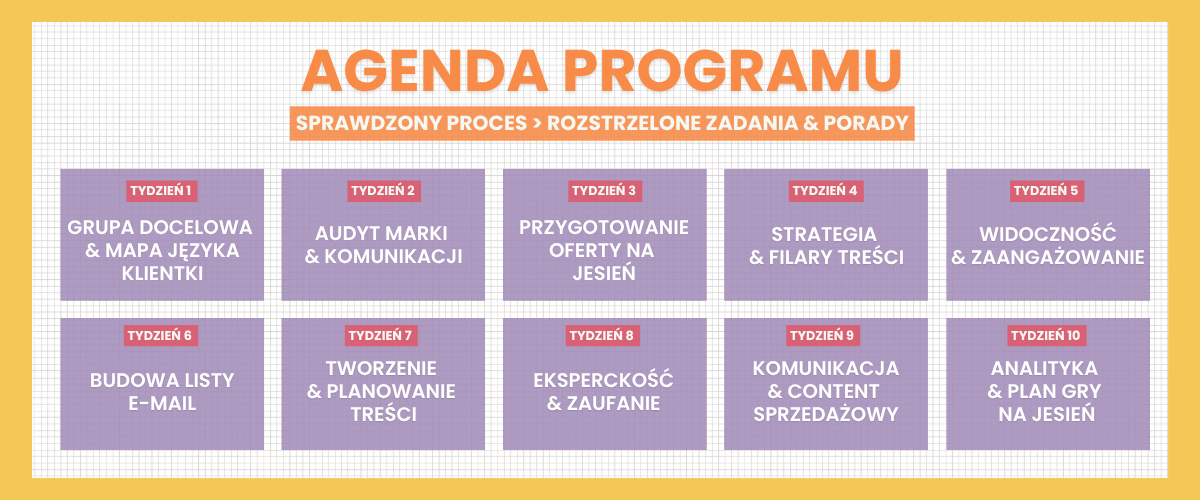 AGENDA PROGRAMU

SPRAWDZONY PROCES > ROZSTRZELONE ZADANIA & PORADY

TYDZIEŃ 1
GRUPA DOCELOWA & MAPA JĘZYKA KLIENTKI

TYDZIEŃ 2
AUDYT MARKI & KOMUNIKACJI

TYDZIEŃ 3
PRZYGOTOWANIE OFERTY NA JESIEŃ

TYDZIEŃ 4
STRATEGIA & FILARY TREŚCI

TYDZIEŃ 5
WIDOCZNOŚĆ & ZAANGAŻOWANIE

TYDZIEŃ 6
BUDOWA LISTY E-MAIL

TYDZIEŃ 7
TWORZENIE & PLANOWANIE TREŚCI

TYDZIEŃ 8
EKSPERCKOŚĆ & ZAUFANIE

TYDZIEŃ 9
KOMUNIKACJA & CONTENT SPRZEDAŻOWY

TYDZIEŃ 10
ANALITYKA & PLAN GRY NA JESIEŃ